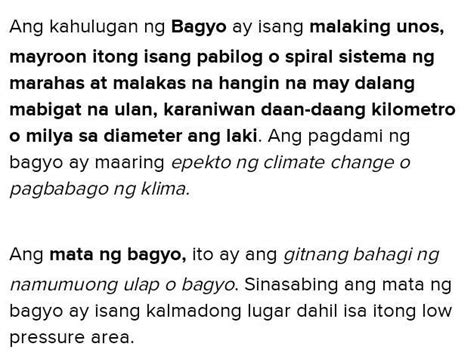 Ang kahulugan ng Bagyo ay isang malaking unos, mayroon itong isang pabilog o spiral sistema ng marahas at malakas na hangin na may dalang mabigat na ulan, karaniwan daan-daang kilometro o milya sa diameter ang laki. Ang pagdami ng bagyo ay maaring epekto ng climate change o pagbabago ng klima.

Ang mata ng bagyo, ito ay ang gitnang bahagi ng namumuong ulap o bagyo. Sinasabing ang mata ng bagyo ay isang kalmadong lugar dahil isa itong low pressure area.